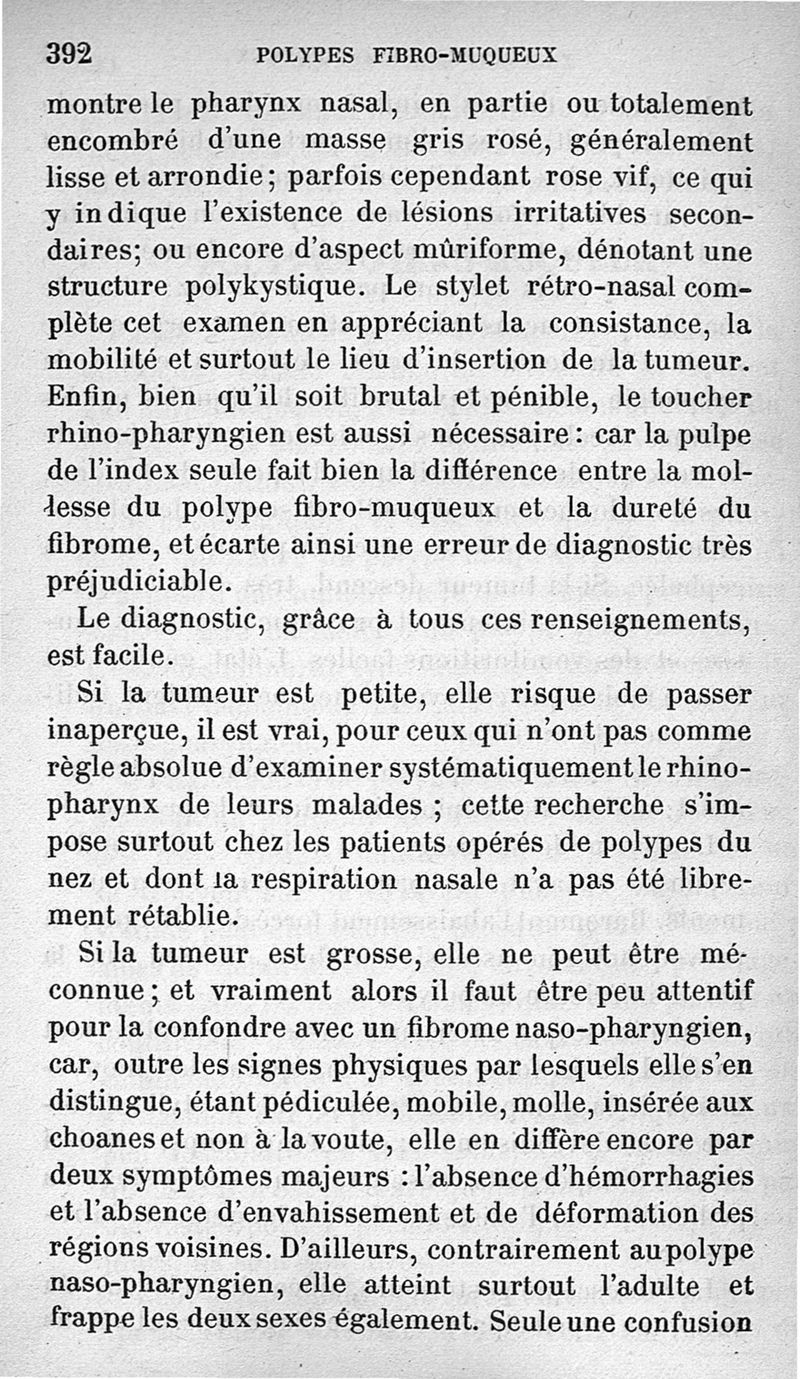 392 POLYPES FIBRO-MUQUEUX

montre le pharynx nasal, en partie ou totalement encombré d'une masse gris rosé, généralement lisse et arrondie; parfois cependant rose vif, ce qui y indique l'existence de lésions irritatives secondaires; ou encore d'aspect mûriforme, dénotant une structure polykystique. Le stylet rétro-nasal complète cet examen en appréciant la consistance, la mobilité et surtout le lieu d'insertion de la tumeur. Enfin, bien qu'il soit brutal et pénible, le toucher rhino-pharyngien est aussi nécessaire : car la pulpe de l'index seule fait bien la différence entre la mollesse du polype fibro-muqueux et la dureté du fibrome, et écarte ainsi une erreur de diagnostic très préjudiciable.

Le diagnostic, grâce à tous ces renseignements, est facile.

Si la tumeur est petite, elle risque de passer inaperçue, il est vrai, pour ceux qui n'ont pas comme règle absolue d'examiner systématiquement le rhinopharynx de leurs malades ; cette recherche s'impose surtout chez les patients opérés de polypes du nez et dont la respiration nasale n'a pas été librement rétablie.

Si la tumeur est grosse, elle ne peut être méconnue ; et vraiment alors il faut être peu attentif pour la confondre avec un fibrome naso-pharyngien, car, outre les signes physiques par lesquels elle s'en distingue, étant pédiculée, mobile, molle, insérée aux choanes et non à la voute, elle en diffère encore par deux symptômes majeurs : l'absence d'hémorrhagies et l'absence d'envahissement et de déformation des régions voisines. D'ailleurs, contrairement au polype naso-pharyngien, elle atteint surtout l'adulte et frappe les deux sexes également. Seule une confusion